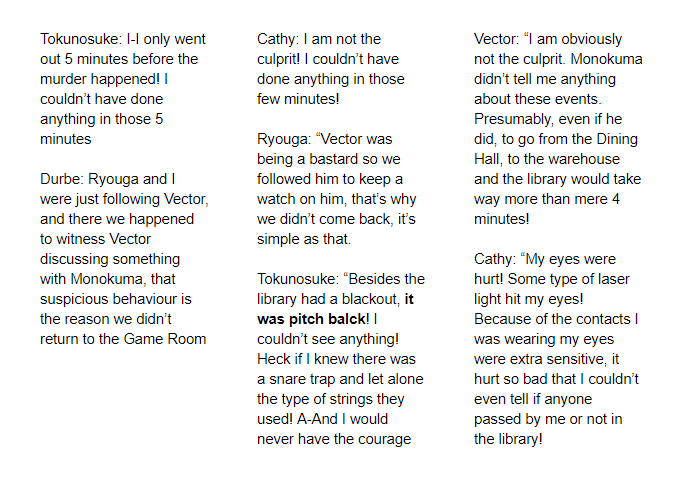 Tokunosuke: I-I only went out 5 minutes before the murder happened! I couldn't have done anything in those 5 minutes

Durbe: Ryouga and I were just following Vector, and there we happened to witness Vector discussing something with Monokuma, that suspicious behaviour is the reason we didn't return to the Game Room

Cathy: I am not the culprit! I couldn't have done anything in those few minutes!

Ryouga: "Vector was being a bastard so we followed him to keep a watch on him, that's why we didn't come back, it's simple as that.

Tokunosuke: "Besides the library had a blackout, it was pitch balck! I couldn't see anything! Heck if I knew there was a snare trap and let alone the type of strings they used! A-And I would never have the courage

Vector: "I am obviously not the culprit. Monokuma didn't tell me anything about these events. Presumably, even if he did, to go from the Dining Hall, to the warehouse and the library would take way more than mere 4 minutes!

Cathy: "My eyes were hurt! Some type of laser light hit my eyes! Because of the contacts I was wearing my eyes were extra sensitive, it hurt so bad that I couldn't even tell if anyone passed by me or not in the library!